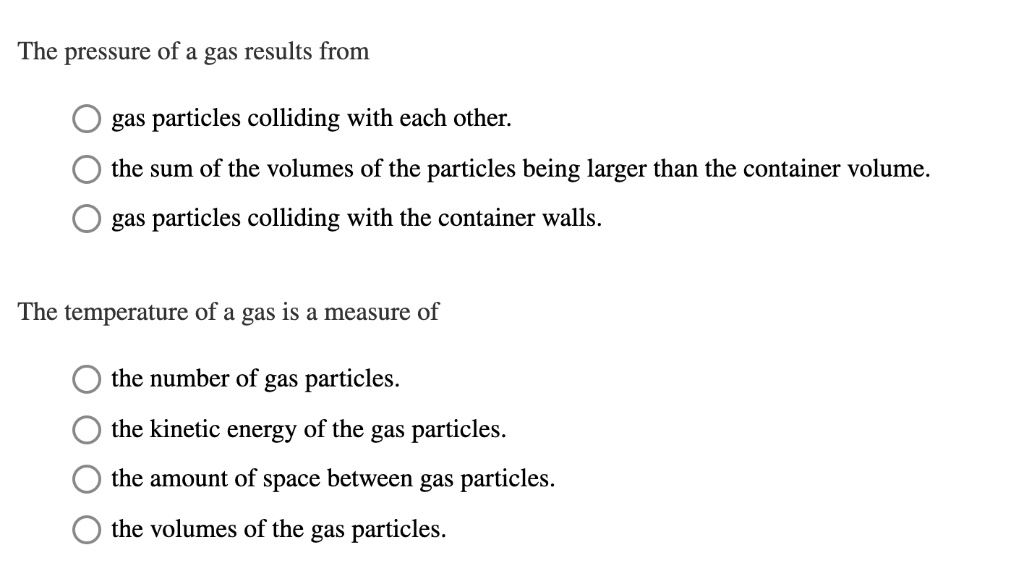 The pressure of a gas results from

gas particles colliding with each other.

the sum of the volumes of the particles being larger than the container volume.

gas particles colliding with the container walls.

The temperature of a gas is a measure of

the number of gas particles.

the kinetic energy of the gas particles.

the amount of space between gas particles.

the volumes of the gas particles.